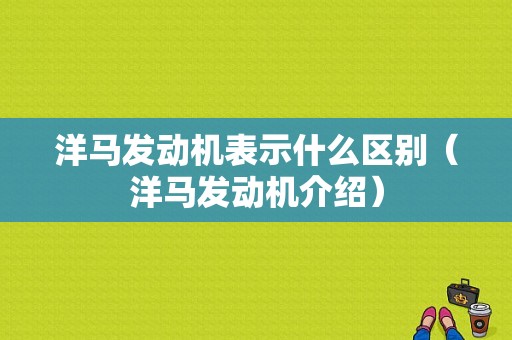 洋马发动机表示什么区别（洋马发动机介绍）